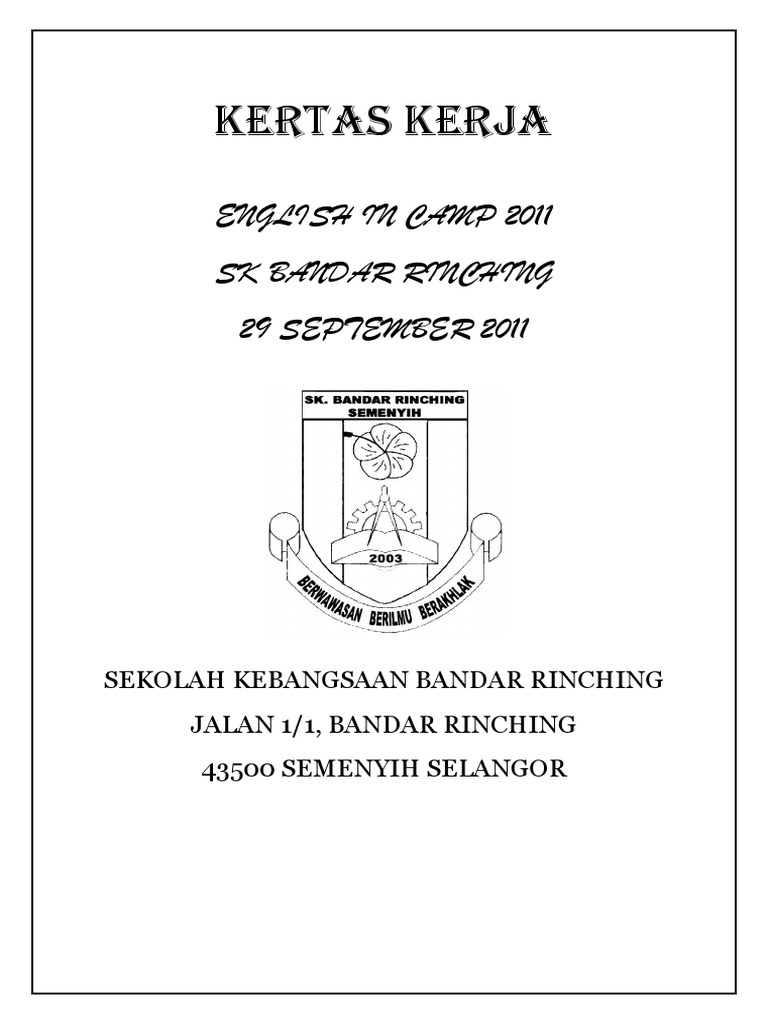 KERTAS KERJA

ENGLISH IN CAMP 2011

SK BANDAR RINCHING

29 SEPTEMBER 2011

SK. BANDAR RINCHING
SEMENYIH

2003

BERWAWASAN BERILMU BERAKHLAK

SEKOLAH KEBANGSAAN BANDAR RINCHING

JALAN 1/1, BANDAR RINCHING

43500 SEMENYIH SELANGOR